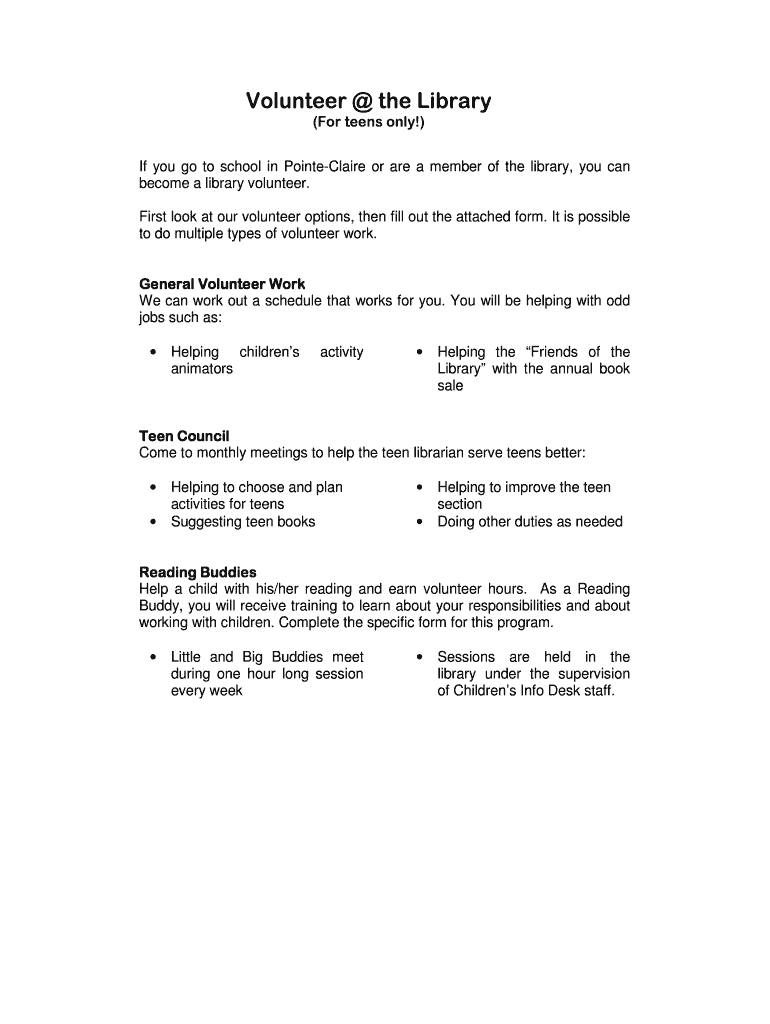 Volunteer @ the Library
(For teens only!)

If you go to school in Pointe-Claire or are a member of the library, you can become a library volunteer.

First look at our volunteer options, then fill out the attached form. It is possible to do multiple types of volunteer work.

General Volunteer Work
We can work out a schedule that works for you. You will be helping with odd jobs such as:

• Helping children's activity animators

• Helping the "Friends of the Library" with the annual book sale

Teen Council
Come to monthly meetings to help the teen librarian serve teens better:

• Helping to choose and plan activities for teens
• Suggesting teen books

• Helping to improve the teen section
• Doing other duties as needed

Reading Buddies
Help a child with his/her reading and earn volunteer hours. As a Reading Buddy, you will receive training to learn about your responsibilities and about working with children. Complete the specific form for this program.

• Little and Big Buddies meet during one hour long session every week

• Sessions are held in the library under the supervision of Children's Info Desk staff.